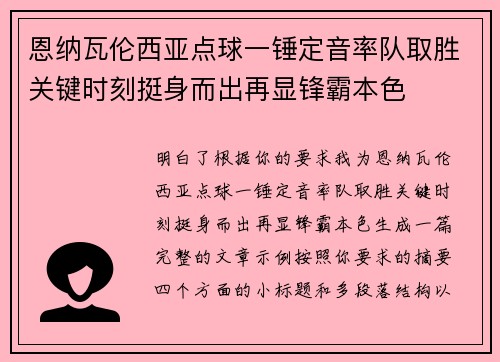 恩纳瓦伦西亚点球一锤定音率队取胜关键时刻挺身而出再显锋霸本色

明白了根据你的要求我为恩纳瓦伦西亚点球一锤定音率队取胜关键时刻挺身而出再显锋霸本色生成一篇完整的文章示例按照你要求的摘要四个方面的小标题和多段落结构以